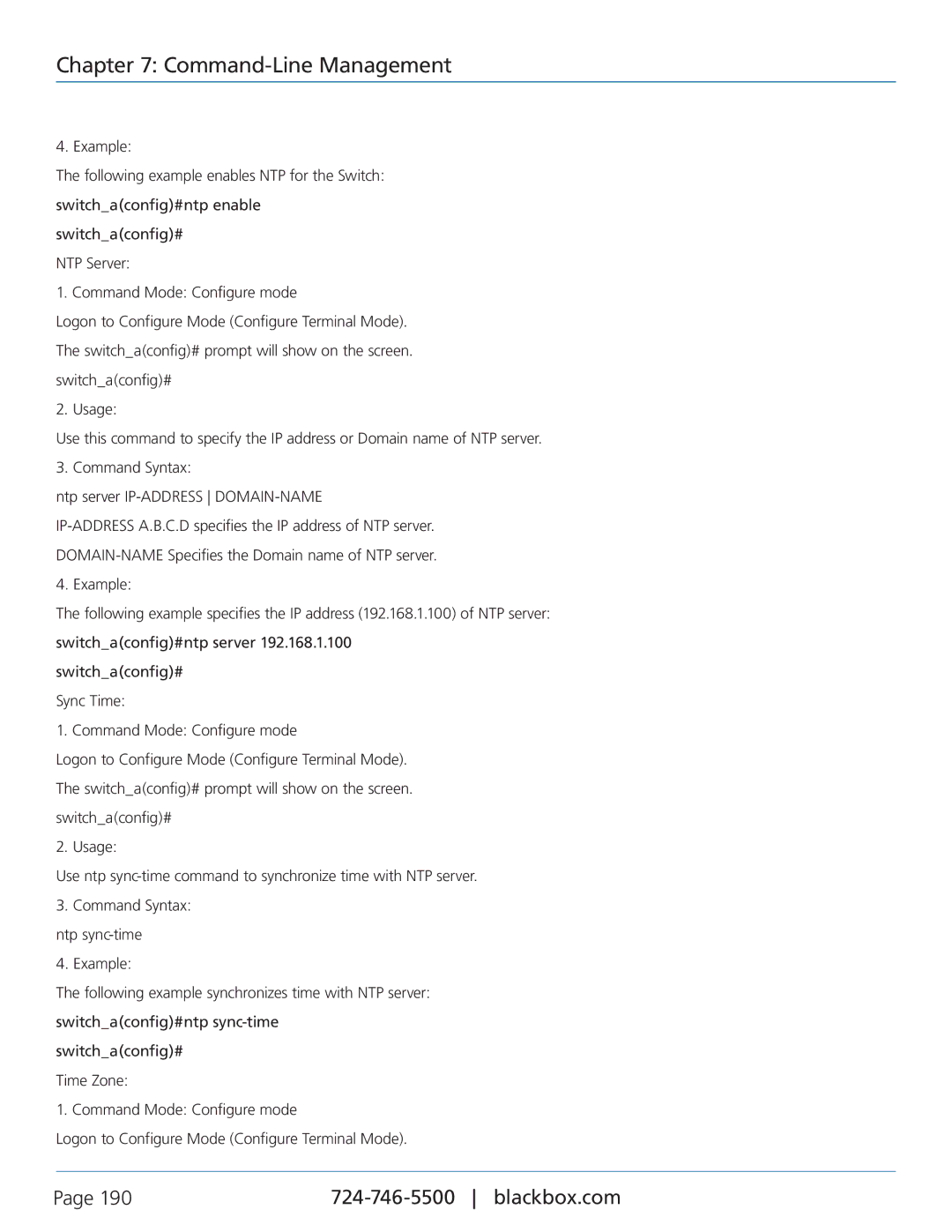 Chapter 7: Command-Line Management

4. Example:

The following example enables NTP for the Switch:

switch_a(config)#ntp enable

switch_a(config)#

NTP Server:

1. Command Mode: Configure mode

Logon to Configure Mode (Configure Terminal Mode).

The switch_a(config)# prompt will show on the screen.

switch_a(config)#

2. Usage:

Use this command to specify the IP address or Domain name of NTP server.

3. Command Syntax:

ntp server IP-ADDRESS | DOMAIN-NAME

IP-ADDRESS A.B.C.D specifies the IP address of NTP server.

DOMAIN-NAME Specifies the Domain name of NTP server.

4. Example:

The following example specifies the IP address (192.168.1.100) of NTP server:

switch_a(config)#ntp server 192.168.1.100

switch_a(config)#

Sync Time:

1. Command Mode: Configure mode

Logon to Configure Mode (Configure Terminal Mode).

The switch_a(config)# prompt will show on the screen.

switch_a(config)#

2. Usage:

Use ntp sync-time command to synchronize time with NTP server.

3. Command Syntax:

ntp sync-time

4. Example:

The following example synchronizes time with NTP server:

switch_a(config)#ntp sync-time

switch_a(config)#

Time Zone:

1. Command Mode: Configure mode

Logon to Configure Mode (Configure Terminal Mode).

Page 190 724-746-5500 | blackbox.com